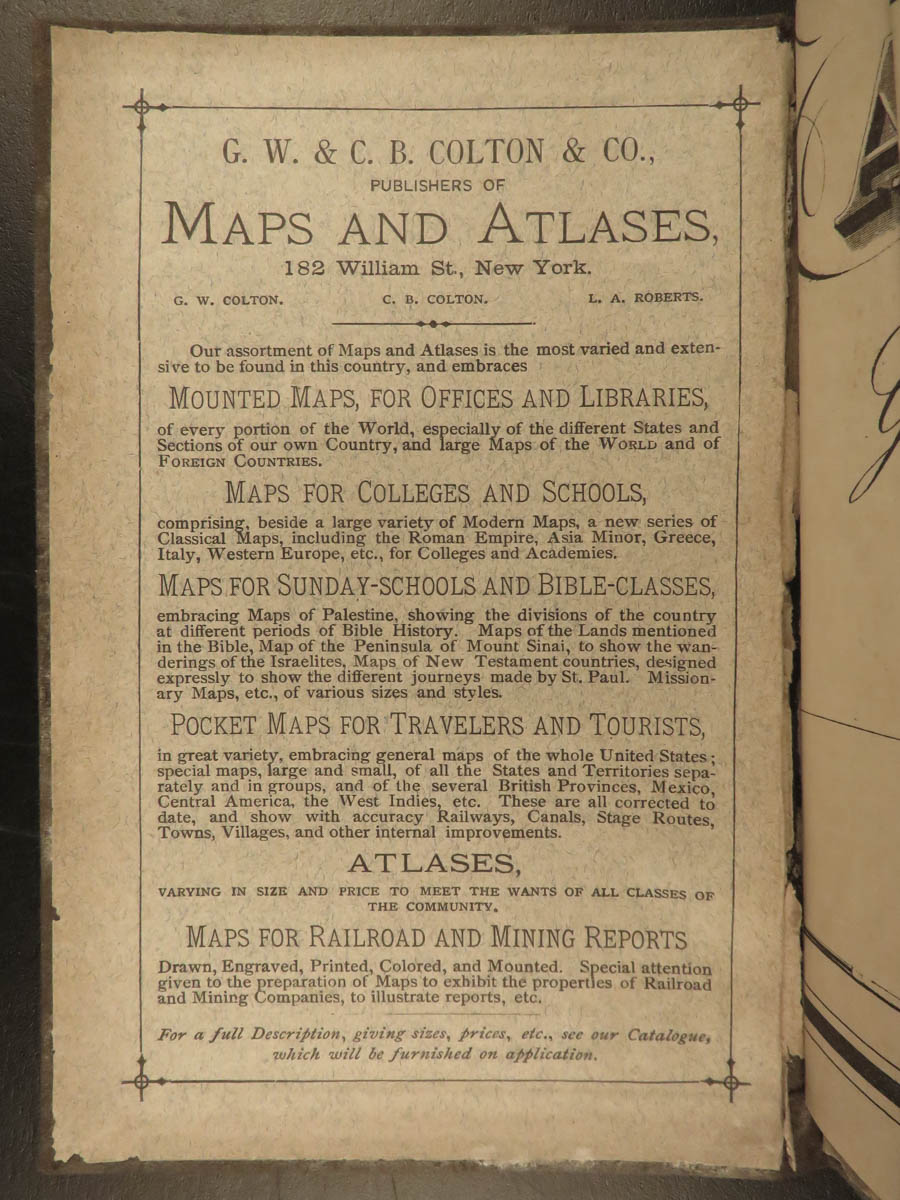 G. W. & C. B. COLTON & CO.,
PUBLISHERS OF

MAPS AND ATLASES,

182 William St., New York.

G. W. COLTON. C. B. COLTON. L. A. ROBERTS.

Our assortment of Maps and Atlases is the most varied and extensive to be found in this country, and embraces

MOUNTED MAPS, FOR OFFICES AND LIBRARIES,

of every portion of the World, especially of the different States and Sections of our own Country, and large Maps of the WORLD and of FOREIGN COUNTRIES.

MAPS FOR COLLEGES AND SCHOOLS,

comprising, beside a large variety of Modern Maps, a new series of Classical Maps, including the Roman Empire, Asia Minor, Greece, Italy, Western Europe, etc., for Colleges and Academies.

MAPS FOR SUNDAY-SCHOOLS AND BIBLE-CLASSES,

embracing Maps of Palestine, showing the divisions of the country at different periods of Bible History. Maps of the Lands mentioned in the Bible, Map of the Peninsula of Mount Sinai, to show the wanderings of the Israelites, Maps of New Testament countries, designed expressly to show the different journeys made by St. Paul. Missionary Maps, etc., of various sizes and styles.

POCKET MAPS FOR TRAVELERS AND TOURISTS,

in great variety, embracing general maps of the whole United States; special maps, large and small, of all the States and Territories separately and in groups, and of the several British Provinces, Mexico, Central America, the West Indies, etc. These are all corrected to date, and show with accuracy Railways, Canals, Stage Routes, Towns, Villages, and other internal improvements.

ATLASES,

VARYING IN SIZE AND PRICE TO MEET THE WANTS OF ALL CLASSES OF THE COMMUNITY.

MAPS FOR RAILROAD AND MINING REPORTS

Drawn, Engraved, Printed, Colored, and Mounted. Special attention given to the preparation of Maps to exhibit the properties of Railroad and Mining Companies, to illustrate reports, etc.

For a full Description, giving sizes, prices, etc., see our Catalogue, which will be furnished on application.